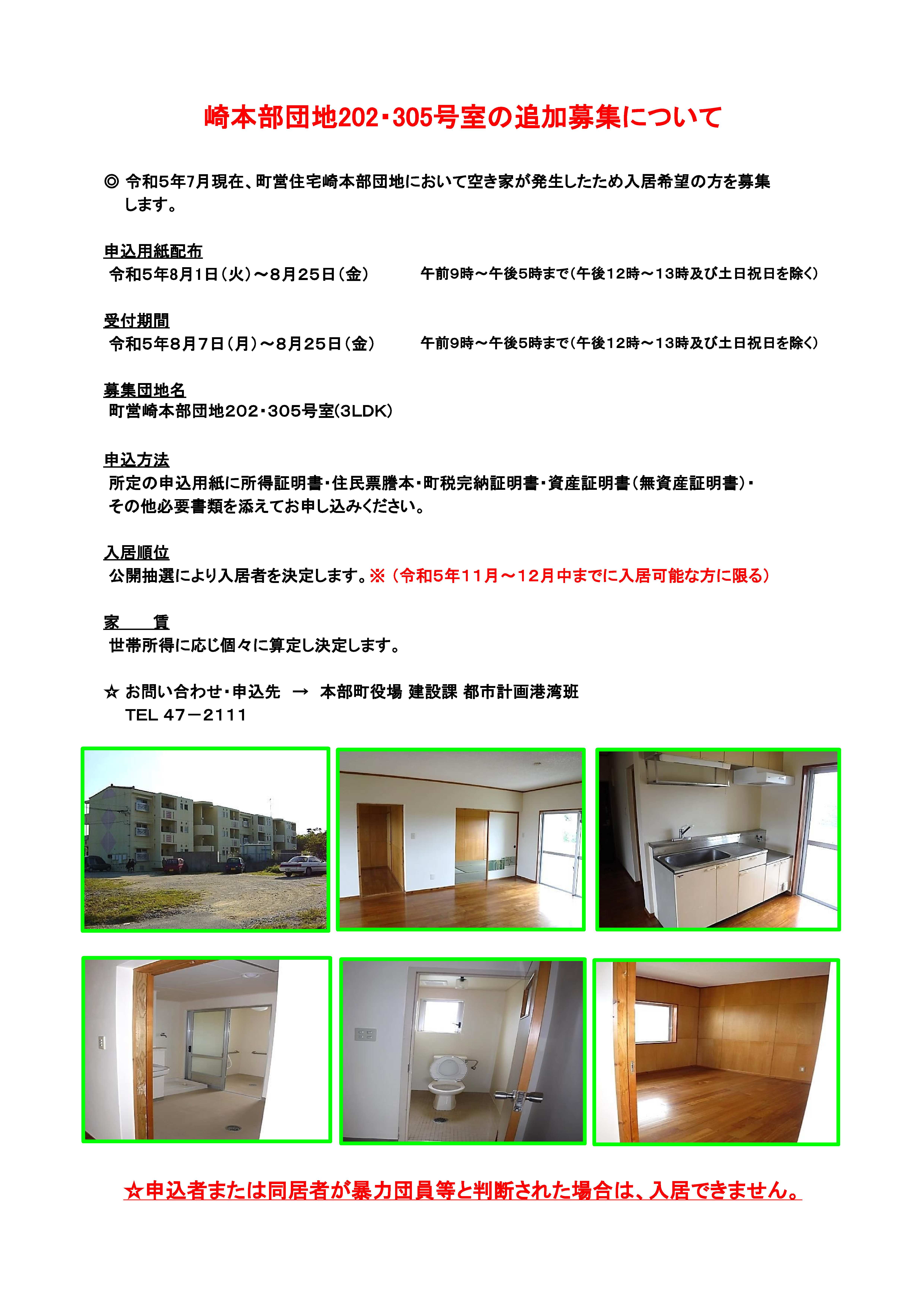 崎本部団地202・305号室の追加募集について

◎ 令和5年7月現在、町営住宅崎本部団地において空き家が発生したため入居希望の方を募集します。

申込用紙配布
令和5年8月1日（火）～8月25日（金）　　午前9時～午後5時まで（午後12時～13時及び土日祝日を除く）

受付期間
令和5年8月7日（月）～8月25日（金）　　午前9時～午後5時まで（午後12時～13時及び土日祝日を除く）

募集団地名
町営崎本部団地202・305号室(3LDK)

申込方法
所定の申込用紙に所得証明書・住民票謄本・町税完納証明書・資産証明書（無資産証明書）・その他必要書類を添えてお申し込みください。

入居順位
公開抽選により入居者を決定します。※（令和5年11月～12月中までに入居可能な方に限る）

家　　賃
世帯所得に応じ個々に算定し決定します。

☆ お問い合わせ・申込先　→　本部町役場 建設課 都市計画港湾班
TEL 47－2111

☆申込者または同居者が暴力団員等と判断された場合は、入居できません。